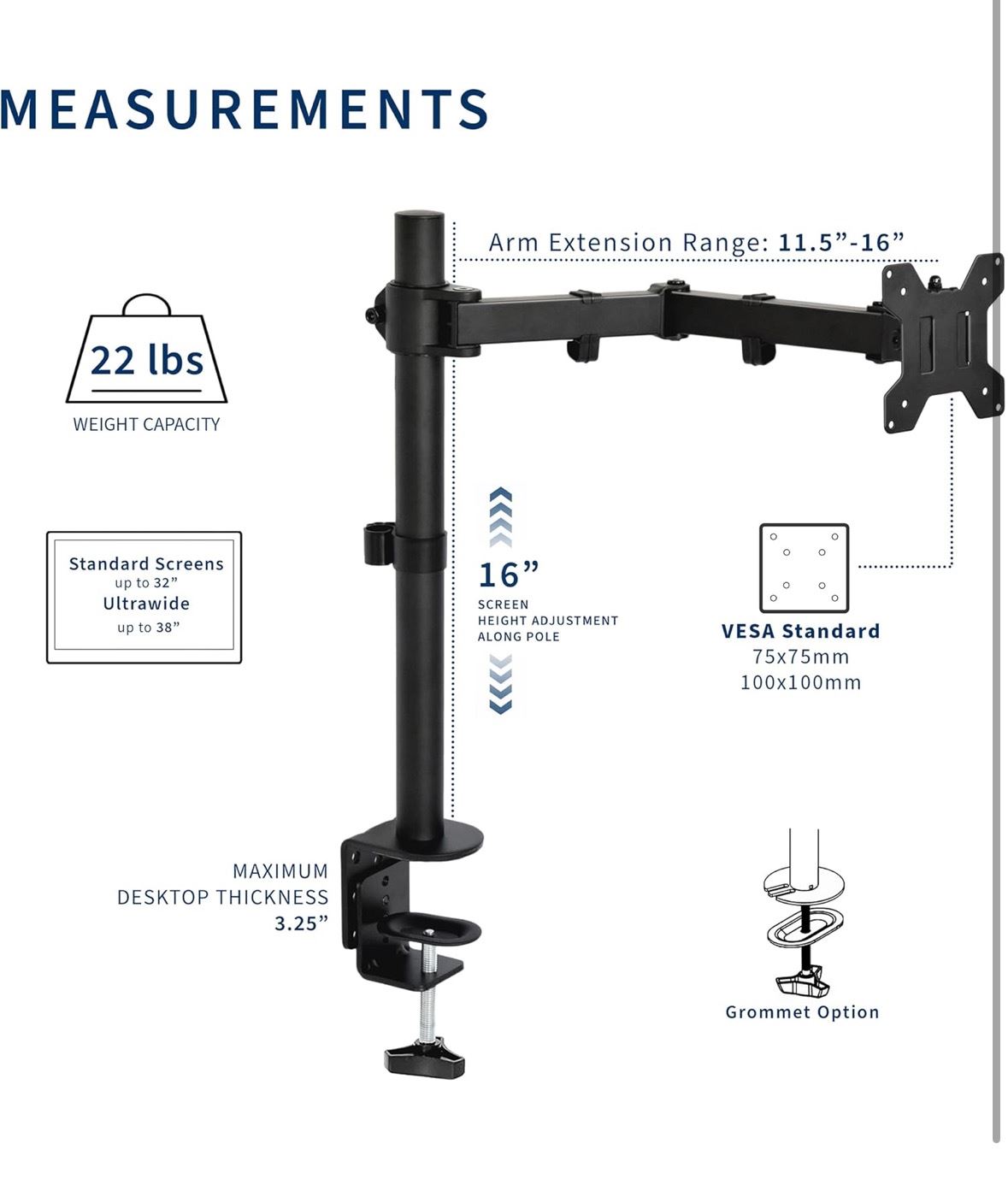 MEASUREMENTS

Arm Extension Range: 11.5”-16”

22 lbs
WEIGHT CAPACITY

Standard Screens
up to 32”
Ultrawide
up to 38”

16”
SCREEN
HEIGHT ADJUSTMENT
ALONG POLE

VESA Standard
75x75mm
100x100mm

MAXIMUM
DESKTOP THICKNESS
3.25”

Grommet Option